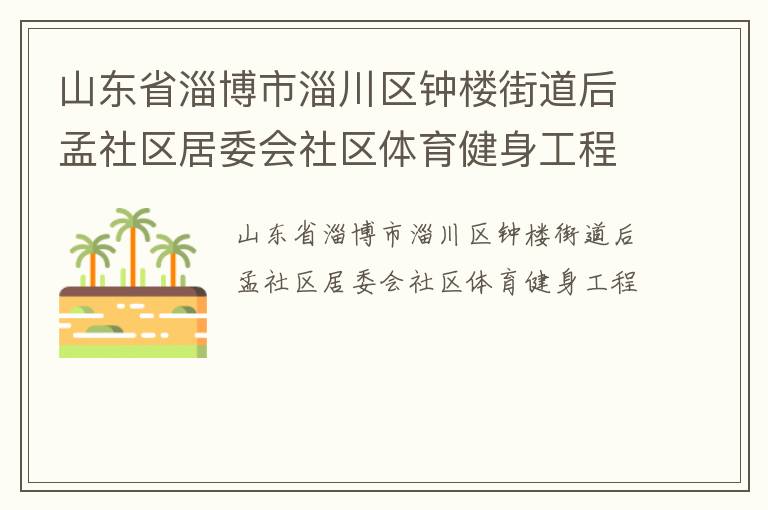 山东省淄博市淄川区钟楼街道后孟社区居委会社区体育健身工程

山东省淄博市淄川区钟楼街道后孟社区居委会社区体育健身工程